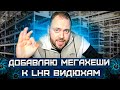 ДОБАВЛЯЮ МЕГАХЕШИ
К LHR ВИДЮХАМ